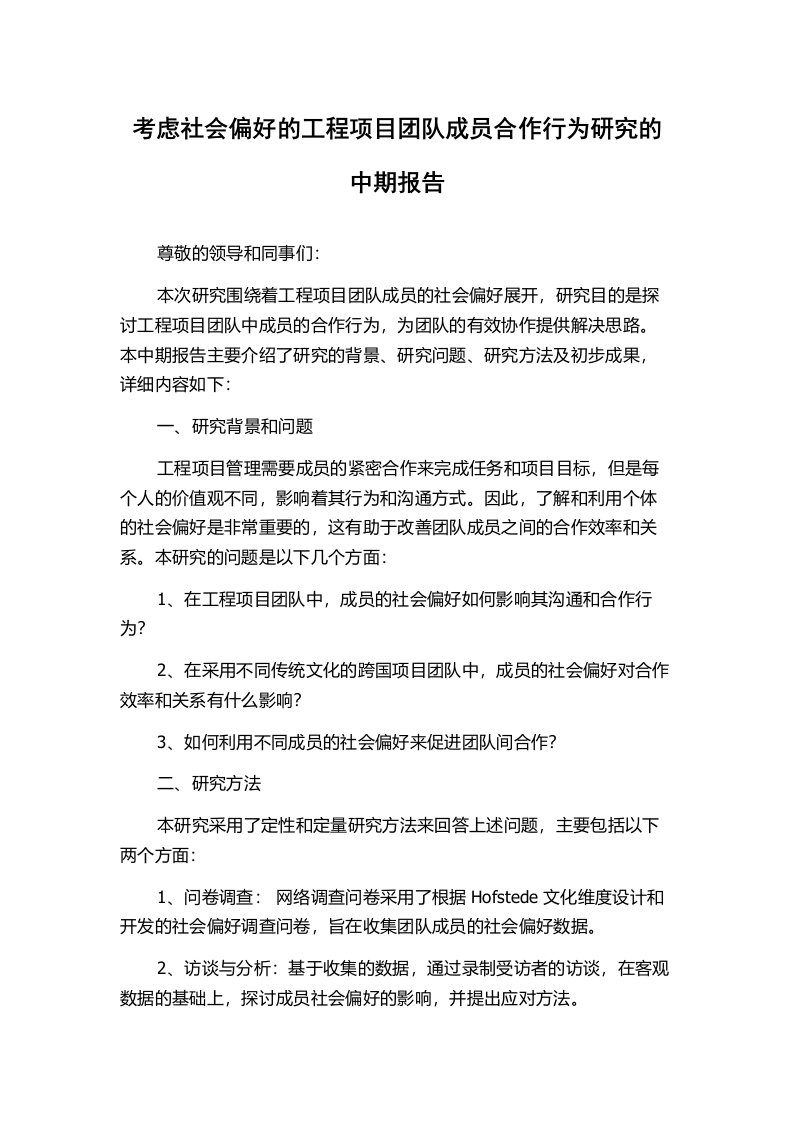 考虑社会偏好的工程项目团队成员合作行为研究的中期报告

尊敬的领导和同事们：

本次研究围绕着工程项目团队成员的社会偏好展开，研究目的是探讨工程项目团队中成员的合作行为，为团队的有效协作提供解决思路。本中期报告主要介绍了研究的背景、研究问题、研究方法及初步成果，详细内容如下：

一、研究背景和问题

工程项目管理需要成员的紧密合作来完成任务和项目目标，但是每个人的价值观不同，影响着其行为和沟通方式。因此，了解和利用个体的社会偏好是非常重要的，这有助于改善团队成员之间的合作效率和关系。本研究的问题是以下几个方面：

1、在工程项目团队中，成员的社会偏好如何影响其沟通和合作行为？

2、在采用不同传统文化的跨国项目团队中，成员的社会偏好对合作效率和关系有什么影响？

3、如何利用不同成员的社会偏好来促进团队间合作？

二、研究方法

本研究采用了定性和定量研究方法来回答上述问题，主要包括以下两个方面：

1、问卷调查： 网络调查问卷采用了根据 Hofstede 文化维度设计和开发的社会偏好调查问卷，旨在收集团队成员的社会偏好数据。

2、访谈与分析：基于收集的数据，通过录制受访者的访谈，在客观数据的基础上，探讨成员社会偏好的影响，并提出应对方法。